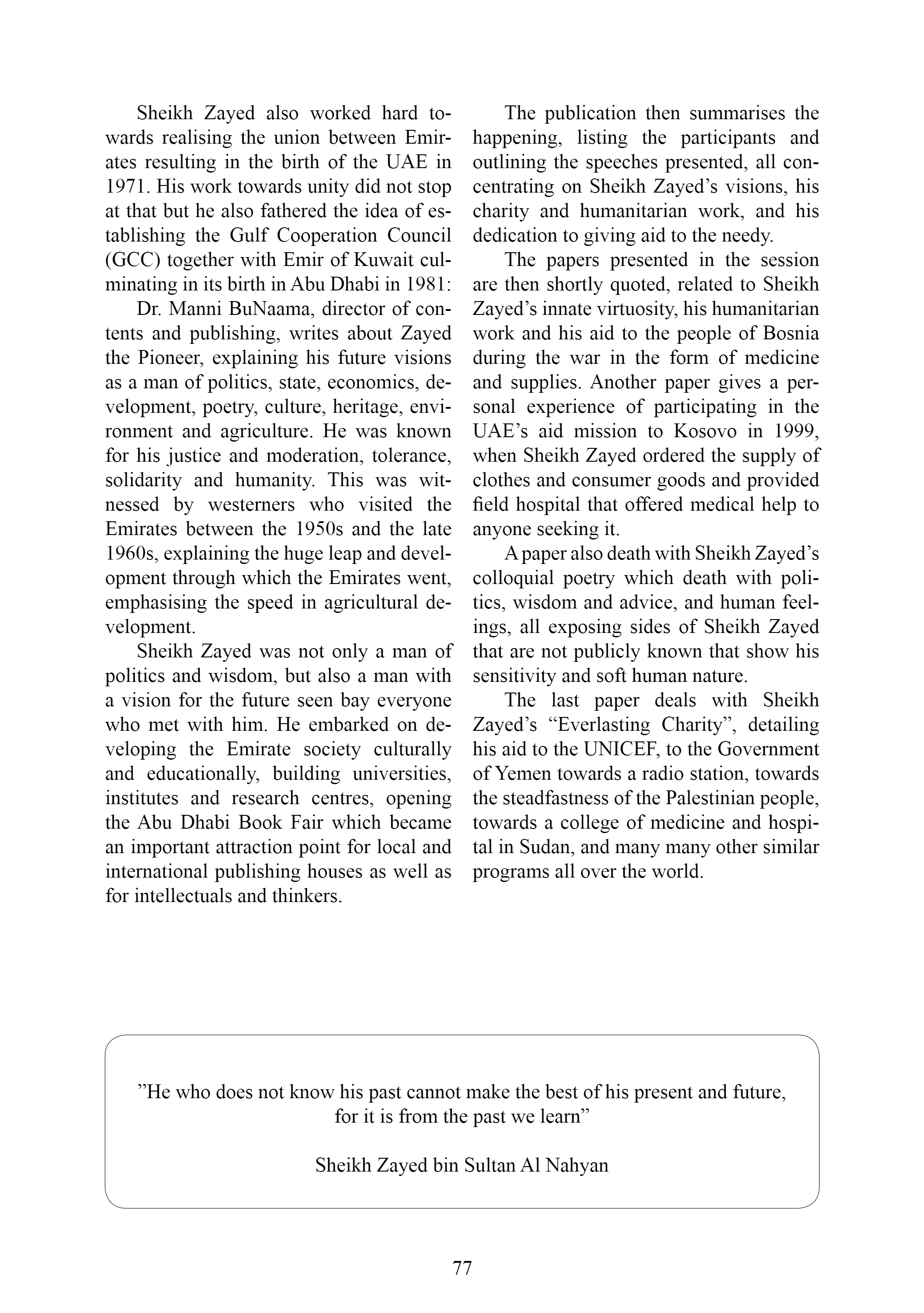 Sheikh Zayed also worked hard towards realising the union between Emirates resulting in the birth of the UAE in 1971. His work towards unity did not stop at that but he also fathered the idea of establishing the Gulf Cooperation Council (GCC) together with Emir of Kuwait culminating in its birth in Abu Dhabi in 1981:

Dr. Manni BuNaama, director of contents and publishing, writes about Zayed the Pioneer, explaining his future visions as a man of politics, state, economics, development, poetry, culture, heritage, environment and agriculture. He was known for his justice and moderation, tolerance, solidarity and humanity. This was witnessed by westerners who visited the Emirates between the 1950s and the late 1960s, explaining the huge leap and development through which the Emirates went, emphasising the speed in agricultural development.

Sheikh Zayed was not only a man of politics and wisdom, but also a man with a vision for the future seen bay everyone who met with him. He embarked on developing the Emirate society culturally and educationally, building universities, institutes and research centres, opening the Abu Dhabi Book Fair which became an important attraction point for local and international publishing houses as well as for intellectuals and thinkers.

The publication then summarises the happening, listing the participants and outlining the speeches presented, all concentrating on Sheikh Zayed's visions, his charity and humanitarian work, and his dedication to giving aid to the needy.

The papers presented in the session are then shortly quoted, related to Sheikh Zayed's innate virtuosity, his humanitarian work and his aid to the people of Bosnia during the war in the form of medicine and supplies. Another paper gives a personal experience of participating in the UAE's aid mission to Kosovo in 1999, when Sheikh Zayed ordered the supply of clothes and consumer goods and provided field hospital that offered medical help to anyone seeking it.

A paper also death with Sheikh Zayed's colloquial poetry which death with politics, wisdom and advice, and human feelings, all exposing sides of Sheikh Zayed that are not publicly known that show his sensitivity and soft human nature.

The last paper deals with Sheikh Zayed's "Everlasting Charity", detailing his aid to the UNICEF, to the Government of Yemen towards a radio station, towards the steadfastness of the Palestinian people, towards a college of medicine and hospital in Sudan, and many many other similar programs all over the world.

"He who does not know his past cannot make the best of his present and future, for it is from the past we learn"

Sheikh Zayed bin Sultan Al Nahyan

77